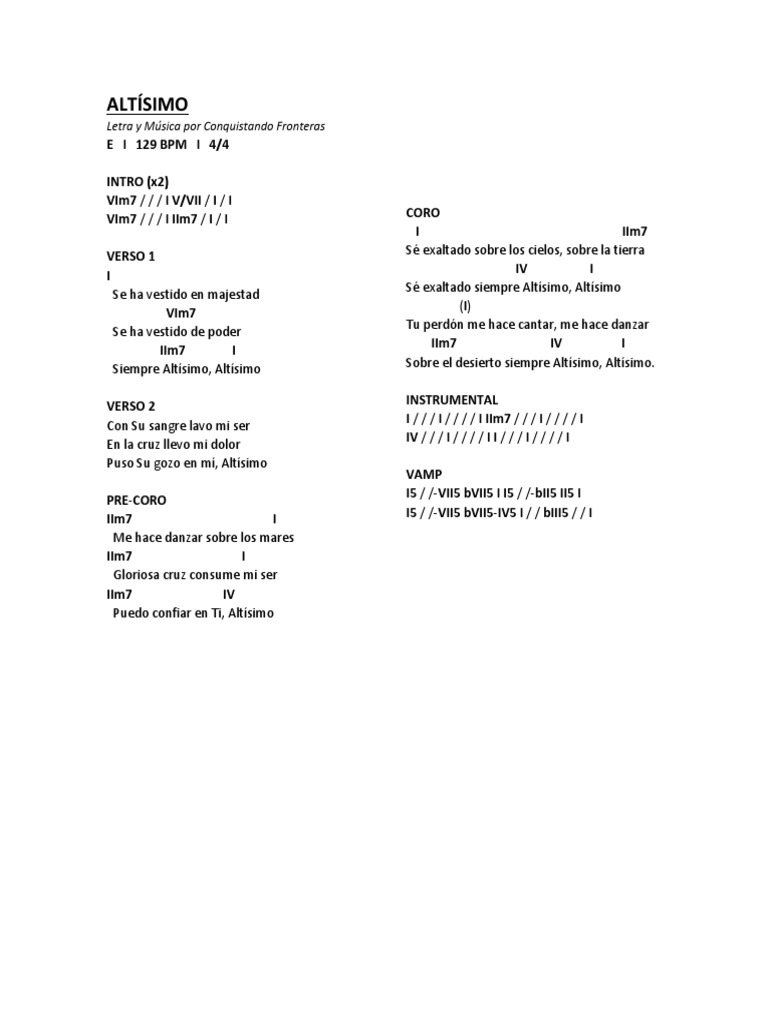 ALTÍSIMO
Letra y Música por Conquistando Fronteras
E I 129 BPM I 4/4

INTRO (x2)
VIm7 / / / I V/VII / I / I
VIm7 / / / I IIm7 / I / I

VERSO 1
I
Se ha vestido en majestad
VIm7
Se ha vestido de poder
IIm7 I
Siempre Altísimo, Altísimo

VERSO 2
Con Su sangre lavo mi ser
En la cruz llevo mi dolor
Puso Su gozo en mi, Altísimo

PRE-CORO
IIm7 I
Me hace danzar sobre los mares
IIm7 I
Gloriosa cruz consume mi ser
IIm7 IV
Puedo confiar en Ti, Altísimo

CORO
I IIm7
Sé exaltado sobre los cielos, sobre la tierra
IV I
Sé exaltado siempre Altísimo, Altísimo
(I)
Tu perdón me hace cantar, me hace danzar
IIm7 IV I
Sobre el desierto siempre Altísimo, Altísimo.

INSTRUMENTAL
I / / / I / / / / I IIm7 / / / I / / / / I
IV / / / I / / / / I I / / / I / / / / I

VAMP
I5 / /-VII5 bVII5 I I5 / /-bII5 II5 I
I5 / /-VII5 bVII5-IV5 I / / bIII5 / / I